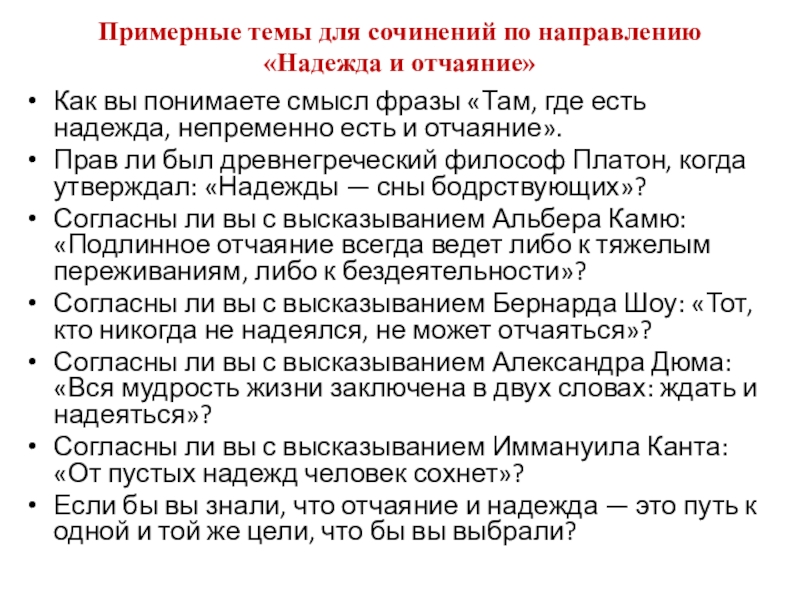 Примерные темы для сочинений по направлению «Надежда и отчаяние»

• Как вы понимаете смысл фразы «Там, где есть надежда, непременно есть и отчаяние».
• Прав ли был древнегреческий философ Платон, когда утверждал: «Надежды — сны бодрствующих»?
• Согласны ли вы с высказыванием Альбера Камю: «Подлинное отчаяние всегда ведет либо к тяжелым переживаниям, либо к бездеятельности»?
• Согласны ли вы с высказыванием Бернарда Шоу: «Тот, кто никогда не надеялся, не может отчаяться»?
• Согласны ли вы с высказыванием Александра Дюма: «Вся мудрость жизни заключена в двух словах: ждать и надеяться»?
• Согласны ли вы с высказыванием Иммануила Канта: «От пустых надежд человек сохнет»?
• Если бы вы знали, что отчаяние и надежда — это путь к одной и той же цели, что бы вы выбрали?